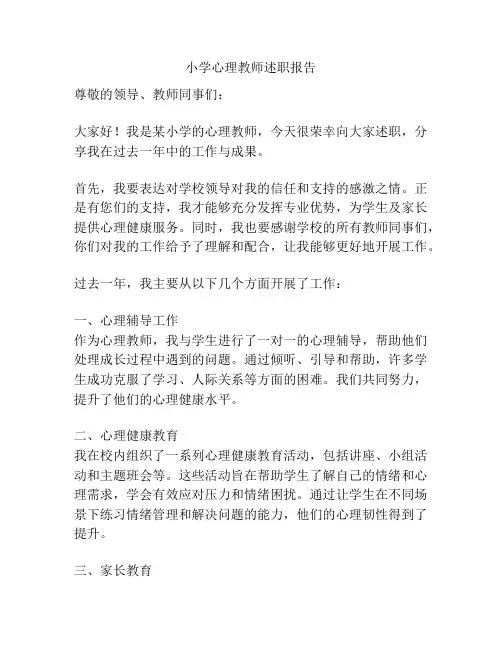 小学心理教师述职报告

尊敬的领导、教师同事们：

大家好！我是某小学的心理教师，今天很荣幸向大家述职，分享我在过去一年中的工作与成果。

首先，我要表达对学校领导对我的信任和支持的感激之情。正是有您们的支持，我才能够充分发挥专业优势，为学生及家长提供心理健康服务。同时，我也要感谢学校的所有教师同事们，你们对我的工作给予了理解和配合，让我能够更好地开展工作。

过去一年，我主要从以下几个方面开展了工作：

一、心理辅导工作
作为心理教师，我与学生进行了一对一的心理辅导，帮助他们处理成长过程中遇到的问题。通过倾听、引导和帮助，许多学生成功克服了学习、人际关系等方面的困难。我们共同努力，提升了他们的心理健康水平。

二、心理健康教育
我在校内组织了一系列心理健康教育活动，包括讲座、小组活动和主题班会等。这些活动旨在帮助学生了解自己的情绪和心理需求，学会有效应对压力和情绪困扰。通过让学生在不同场景下练习情绪管理和解决问题的能力，他们的心理韧性得到了提升。

三、家长教育